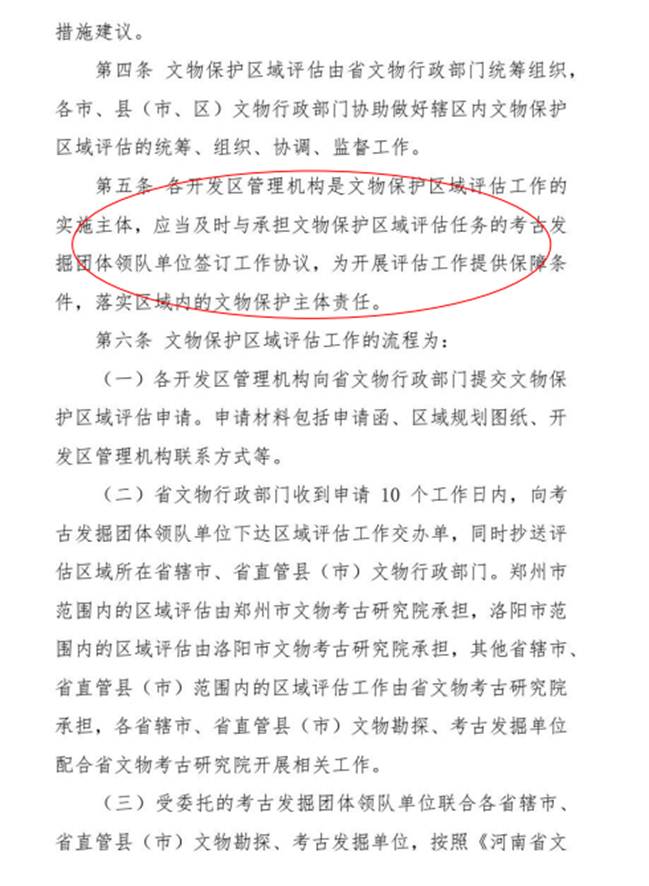 措施建议。

第四条 文物保护区域评估由省文物行政部门统筹组织，各市、县（市、区）文物行政部门协助做好辖区内文物保护区域评估的统筹、组织、协调、监督工作。

第五条 各开发区管理机构是文物保护区域评估工作的实施主体，应当及时与承担文物保护区域评估任务的考古发掘团体领队单位签订工作协议，为开展评估工作提供保障条件，落实区域内的文物保护主体责任。

第六条 文物保护区域评估工作的流程为：

（一）各开发区管理机构向省文物行政部门提交文物保护区域评估申请。申请材料包括申请函、区域规划图纸、开发区管理机构联系方式等。

（二）省文物行政部门收到申请 10 个工作日内，向考古发掘团体领队单位下达区域评估工作交办单，同时抄送评估区域所在省辖市、省直管县（市）文物行政部门。郑州市范围内的区域评估由郑州市文物考古研究院承担，洛阳市范围内的区域评估由洛阳市文物考古研究院承担，其他省辖市、省直管县（市）范围内的区域评估工作由省文物考古研究院承担，各省辖市、省直管县（市）文物勘探、考古发掘单位配合省文物考古研究院开展相关工作。

（三）受委托的考古发掘团体领队单位联合各省辖市、省直管县（市）文物勘探、考古发掘单位，按照《河南省文